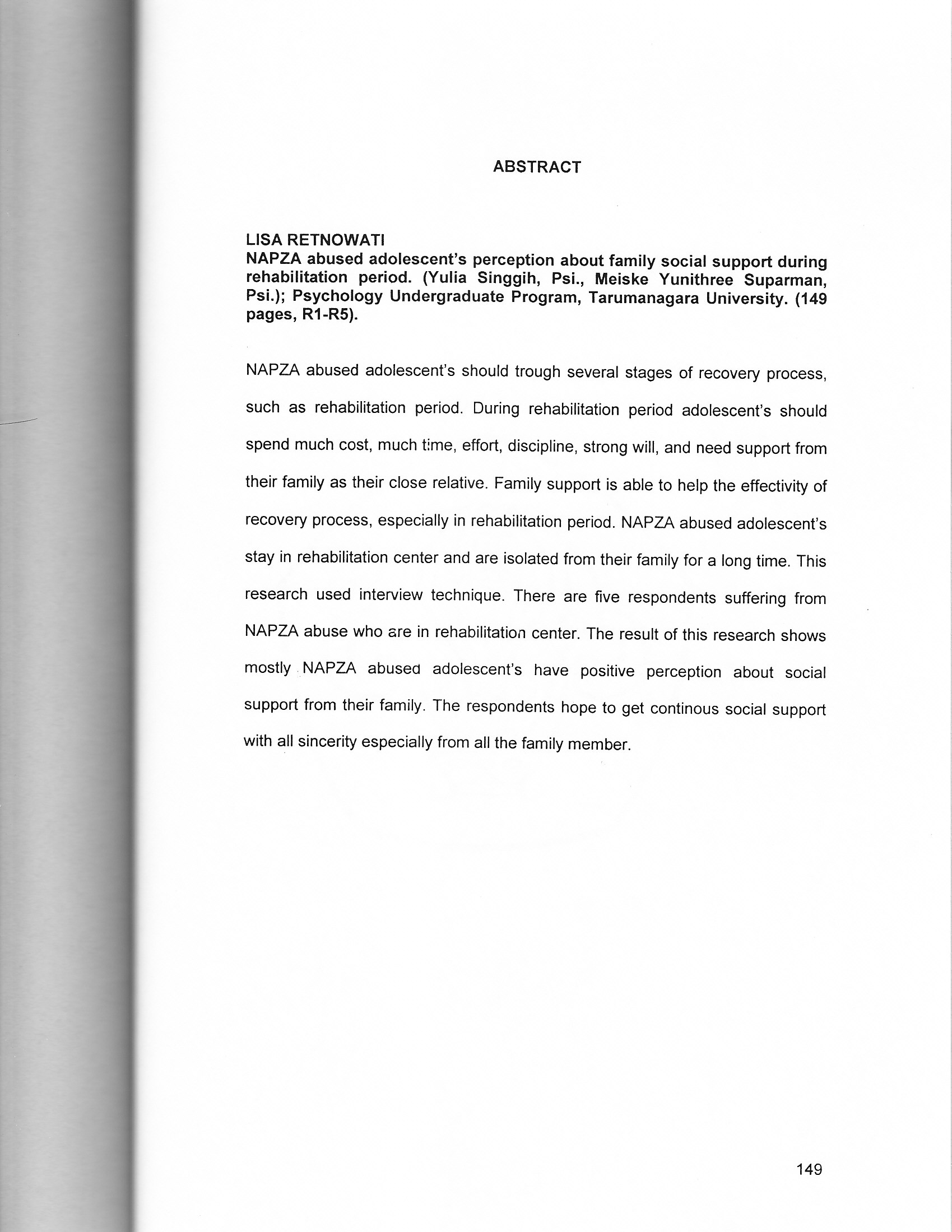 ABSTRACT

LISA RETNOWATI
NAPZA abused adolescent's perception about family social support during rehabilitation period. (Yulia Singgih, Psi., Meiske Yunithree Suparman, Psi.); Psychology Undergraduate Program, Tarumanagara University. (149 pages, R1-R5).

NAPZA abused adolescent's should trough several stages of recovery process, such as rehabilitation period. During rehabilitation period adolescent's should spend much cost, much time, effort, discipline, strong will, and need support from their family as their close relative. Family support is able to help the effectivity of recovery process, especially in rehabilitation period. NAPZA abused adolescent's stay in rehabilitation center and are isolated from their family for a long time. This research used interview technique. There are five respondents suffering from NAPZA abuse who are in rehabilitation center. The result of this research shows mostly NAPZA abused adolescent's have positive perception about social support from their family. The respondents hope to get continous social support with all sincerity especially from all the family member.

149